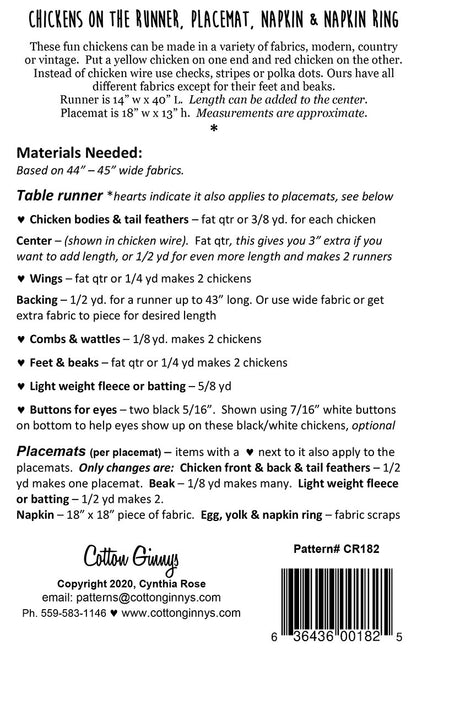 CHICKENS ON THE RUNNER, PLACEMAT, NAPKIN & NAPKIN RING

These fun chickens can be made in a variety of fabrics, modern, country or vintage. Put a yellow chicken on one end and red chicken on the other. Instead of chicken wire use checks, stripes or polka dots. Ours have all different fabrics except for their feet and beaks.
Runner is 14" w x 40" L. Length can be added to the center.
Placemat is 18" w x 13" h. Measurements are approximate.
*

Materials Needed:
Based on 44" – 45" wide fabrics.

Table runner *hearts indicate it also applies to placemats, see below

♥ Chicken bodies & tail feathers – fat qtr or 3/8 yd. for each chicken

Center – (shown in chicken wire). Fat qtr, this gives you 3" extra if you want to add length, or 1/2 yd for even more length and makes 2 runners

♥ Wings – fat qtr or 1/4 yd makes 2 chickens

Backing – 1/2 yd. for a runner up to 43" long. Or use wide fabric or get extra fabric to piece for desired length

♥ Combs & wattles – 1/8 yd. makes 2 chickens

♥ Feet & beaks – fat qtr or 1/4 yd makes 2 chickens

♥ Light weight fleece or batting – 5/8 yd

♥ Buttons for eyes – two black 5/16". Shown using 7/16" white buttons on bottom to help eyes show up on these black/white chickens, optional

Placemats (per placemat) – items with a ♥ next to it also apply to the placemats. Only changes are: Chicken front & back & tail feathers – 1/2 yd makes one placemat. Beak – 1/8 yd makes many. Light weight fleece or batting – 1/2 yd makes 2.
Napkin – 18" x 18" piece of fabric. Egg, yolk & napkin ring – fabric scraps

Cotton Ginnys

Copyright 2020, Cynthia Rose
email: patterns@cottonginnys.com
Ph. 559-583-1146 ♥ www.cottonginnys.com

Pattern# CR182

6 36436 00182 5